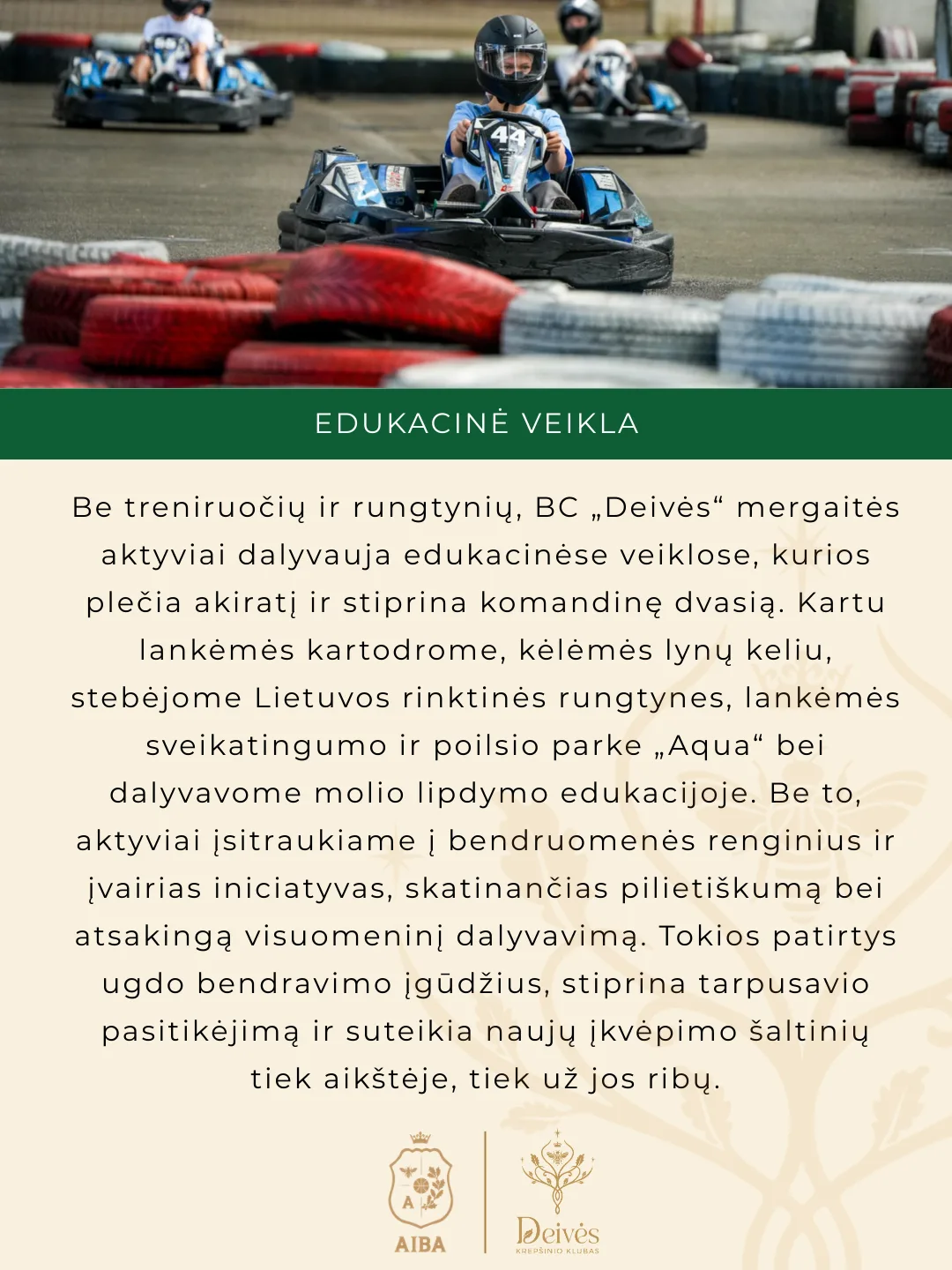 44

EDUKACINĖ VEIKLA

Be treniruočių ir rungtynių, BC „Deivės“ mergaitės aktyviai dalyvauja edukacinėse veiklose, kurios plečia akiratį ir stiprina komandinę dvasią. Kartu lankėmės kartodrome, kėlėmės lynų keliu, stebėjome Lietuvos rinktinės rungtynes, lankėmės sveikatingumo ir poilsio parke „Aqua“ bei dalyvavome molio lipdymo edukacijoje. Be to, aktyviai įsitraukiame į bendruomenės renginius ir įvairias iniciatyvas, skatinančias pilietiškumą bei atsakingą visuomeninį dalyvavimą. Tokios patirtys ugdo bendravimo įgūdžius, stiprina tarpusavio pasitikėjimą ir suteikia naujų įkvėpimo šaltinių tiek aikštėje, tiek už jos ribų.

A
AIBA

Deivės
KREPŠINIO KLUBAS